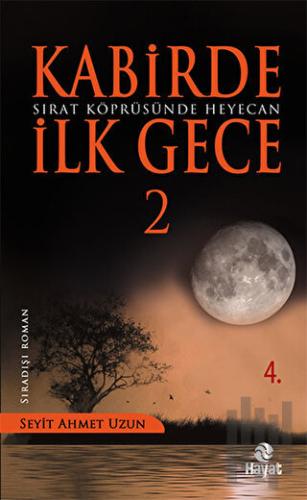 KABİRDE
SIRAT KÖPRÜSÜNDE HEYECAN
İLK GECE
2

SIRADIŞI ROMAN

4.

SEYİT AHMET UZUN

Hayat